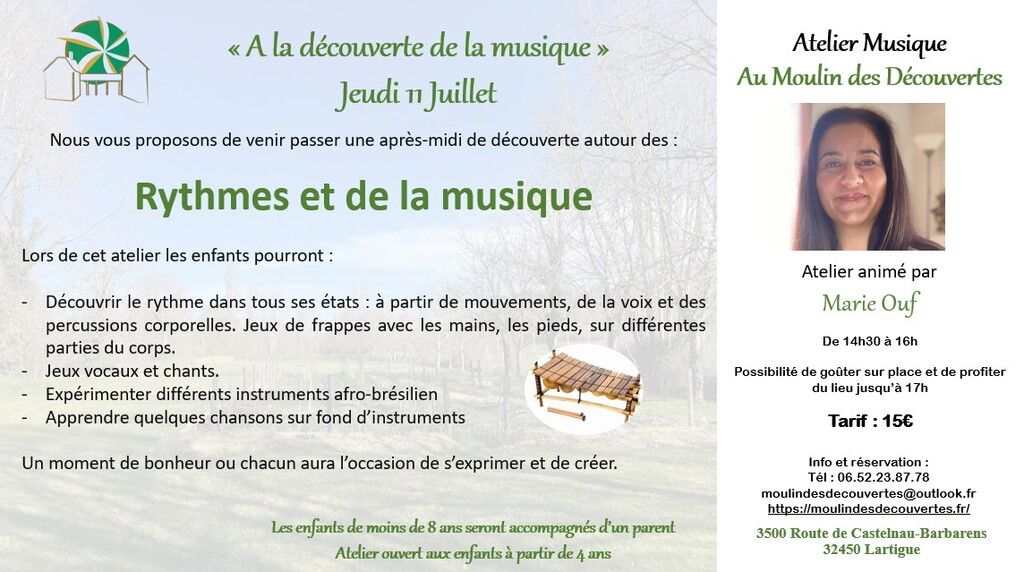 « A la découverte de la musique »
Jeudi 11 Juillet

Nous vous proposons de venir passer une après-midi de découverte autour des :

Rythmes et de la musique

Lors de cet atelier les enfants pourront :

- Découvrir le rythme dans tous ses états : à partir de mouvements, de la voix et des percussions corporelles. Jeux de frappes avec les mains, les pieds, sur différentes parties du corps.
- Jeux vocaux et chants.
- Expérimenter différents instruments afro-brésilien
- Apprendre quelques chansons sur fond d'instruments

Un moment de bonheur ou chacun aura l'occasion de s'exprimer et de créer.

Les enfants de moins de 8 ans seront accompagnés d'un parent
Atelier ouvert aux enfants à partir de 4 ans

Atelier Musique
Au Moulin des Découvertes

Atelier animé par
Marie Ouf

De 14h30 à 16h

Possibilité de goûter sur place et de profiter du lieu jusqu'à 17h

Tarif : 15€

Info et réservation :
Tél : 06.52.23.87.78
moulindesdecouvertes@outlook.fr
https://moulindesdecouvertes.fr/

3500 Route de Castelnau-Barbarens
32450 Lartigue